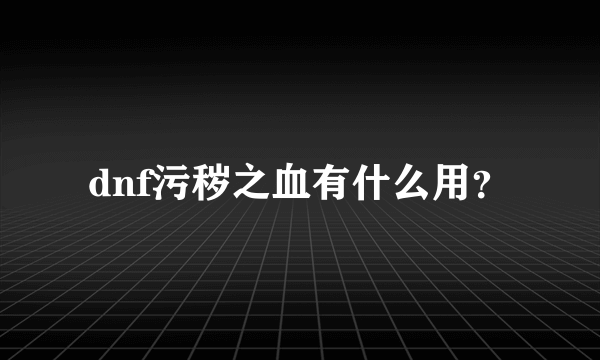 dnf污秽之血有什么用？